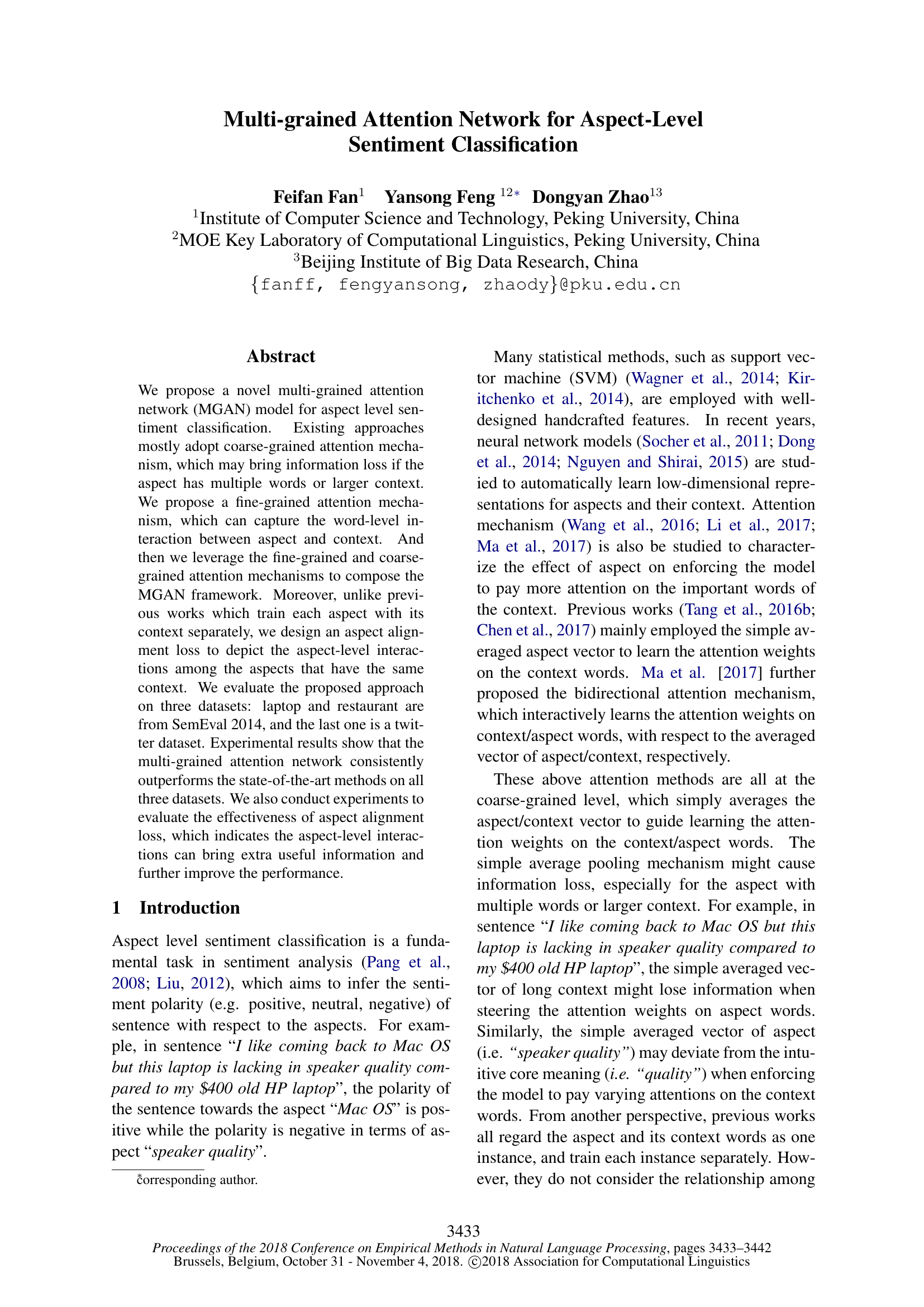 Multi-grained Attention Network for Aspect-Level Sentiment Classification

Feifan Fan$^1$ Yansong Feng $^{12*}$ Dongyan Zhao$^{13}$
$^1$Institute of Computer Science and Technology, Peking University, China
$^2$MOE Key Laboratory of Computational Linguistics, Peking University, China
$^3$Beijing Institute of Big Data Research, China
{fanff, fengyansong, zhaody}@pku.edu.cn

Abstract

We propose a novel multi-grained attention network (MGAN) model for aspect level sentiment classification. Existing approaches mostly adopt coarse-grained attention mechanism, which may bring information loss if the aspect has multiple words or larger context. We propose a fine-grained attention mechanism, which can capture the word-level interaction between aspect and context. And then we leverage the fine-grained and coarse-grained attention mechanisms to compose the MGAN framework. Moreover, unlike previous works which train each aspect with its context separately, we design an aspect alignment loss to depict the aspect-level interactions among the aspects that have the same context. We evaluate the proposed approach on three datasets: laptop and restaurant are from SemEval 2014, and the last one is a twitter dataset. Experimental results show that the multi-grained attention network consistently outperforms the state-of-the-art methods on all three datasets. We also conduct experiments to evaluate the effectiveness of aspect alignment loss, which indicates the aspect-level interactions can bring extra useful information and further improve the performance.

1 Introduction

Aspect level sentiment classification is a fundamental task in sentiment analysis (Pang et al., 2008; Liu, 2012), which aims to infer the sentiment polarity (e.g. positive, neutral, negative) of sentence with respect to the aspects. For example, in sentence “I like coming back to Mac OS but this laptop is lacking in speaker quality compared to my $400 old HP laptop”, the polarity of the sentence towards the aspect “Mac OS” is positive while the polarity is negative in terms of aspect “speaker quality”.

*corresponding author.

Many statistical methods, such as support vector machine (SVM) (Wagner et al., 2014; Kiritchenko et al., 2014), are employed with well-designed handcrafted features. In recent years, neural network models (Socher et al., 2011; Dong et al., 2014; Nguyen and Shirai, 2015) are studied to automatically learn low-dimensional representations for aspects and their context. Attention mechanism (Wang et al., 2016; Li et al., 2017; Ma et al., 2017) is also be studied to characterize the effect of aspect on enforcing the model to pay more attention on the important words of the context. Previous works (Tang et al., 2016b; Chen et al., 2017) mainly employed the simple averaged aspect vector to learn the attention weights on the context words. Ma et al. [2017] further proposed the bidirectional attention mechanism, which interactively learns the attention weights on context/aspect words, with respect to the averaged vector of aspect/context, respectively.

These above attention methods are all at the coarse-grained level, which simply averages the aspect/context vector to guide learning the attention weights on the context/aspect words. The simple average pooling mechanism might cause information loss, especially for the aspect with multiple words or larger context. For example, in sentence “I like coming back to Mac OS but this laptop is lacking in speaker quality compared to my $400 old HP laptop”, the simple averaged vector of long context might lose information when steering the attention weights on aspect words. Similarly, the simple averaged vector of aspect (i.e. “speaker quality”) may deviate from the intuitive core meaning (i.e. “quality”) when enforcing the model to pay varying attentions on the context words. From another perspective, previous works all regard the aspect and its context words as one instance, and train each instance separately. However, they do not consider the relationship among

3433
Proceedings of the 2018 Conference on Empirical Methods in Natural Language Processing, pages 3433–3442
Brussels, Belgium, October 31 - November 4, 2018. ©2018 Association for Computational Linguistics